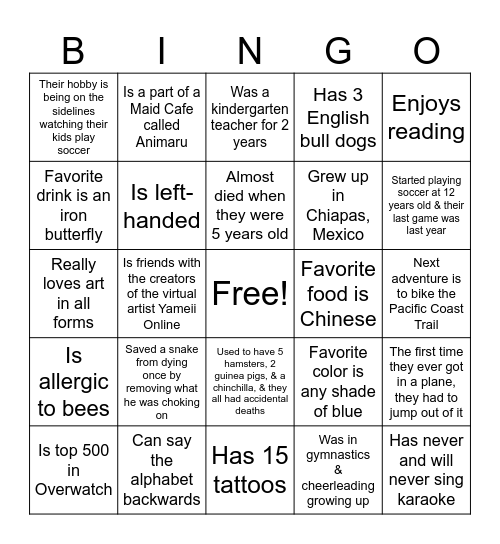 | B | I | N | G | O |
|---|---|---|---|---|
| Their hobby is being on the sidelines watching their kids play soccer | Is a part of a Maid Cafe called Animaru | Was a kindergarten teacher for 2 years | Has 3 English bull dogs | Enjoys reading |
| Favorite drink is an iron butterfly | Is left-handed | Almost died when they were 5 years old | Grew up in Chiapas, Mexico | Started playing soccer at 12 years old & their last game was last year |
| Really loves art in all forms | Is friends with the creators of the virtual artist Yameii Online | Free! | Favorite food is Chinese | Next adventure is to bike the Pacific Coast Trail |
| Is allergic to bees | Saved a snake from dying once by removing what he was choking on | Used to have 5 hamsters, 2 guinea pigs, & a chinchilla, & they all had accidental deaths | Favorite color is any shade of blue | The first time they ever got in a plane, they had to jump out of it |
| Is top 500 in Overwatch | Can say the alphabet backwards | Has 15 tattoos | Was in gymnastics & cheerleading growing up | Has never and will never sing karaoke |